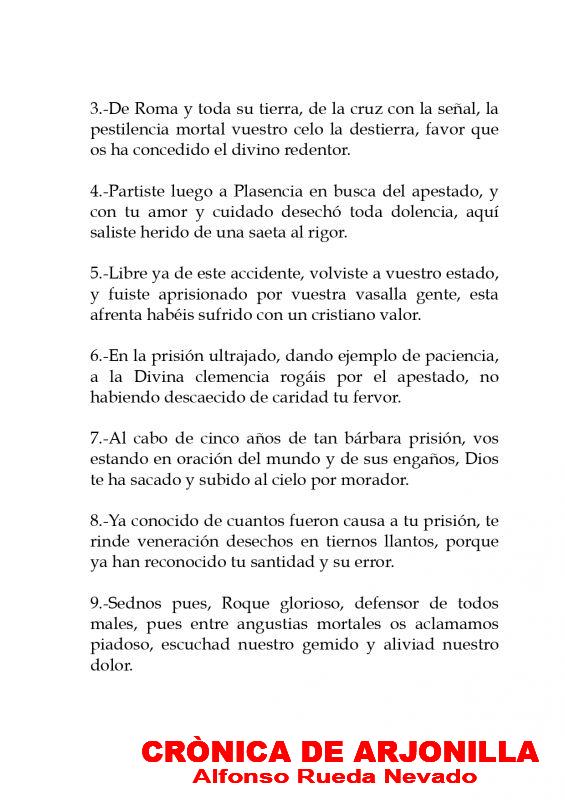 3.-De Roma y toda su tierra, de la cruz con la señal, la pestilencia mortal vuestro celo la destierra, favor que os ha concedido el divino redentor.

4.-Partiste luego a Plasencia en busca del apestado, y con tu amor y cuidado desechó toda dolencia, aquí saliste herido de una saeta al rigor.

5.-Libre ya de este accidente, volviste a vuestro estado, y fuiste aprisionado por vuestra vasalla gente, esta afrenta habéis sufrido con un cristiano valor.

6.-En la prisión ultrajado, dando ejemplo de paciencia, a la Divina clemencia rogáis por el apestado, no habiendo descaecido de caridad tu fervor.

7.-Al cabo de cinco años de tan bárbara prisión, vos estando en oración del mundo y de sus engaños, Dios te ha sacado y subido al cielo por morador.

8.-Ya conocido de cuantos fueron causa a tu prisión, te rinde veneración desechos en tiernos llantos, porque ya han reconocido tu santidad y su error.

9.-Sednos pues, Roque glorioso, defensor de todos males, pues entre angustias mortales os aclamamos piadoso, escuchad nuestro gemido y aliviad nuestro dolor.

CRÒNICA DE ARJONILLA
Alfonso Rueda Nevado